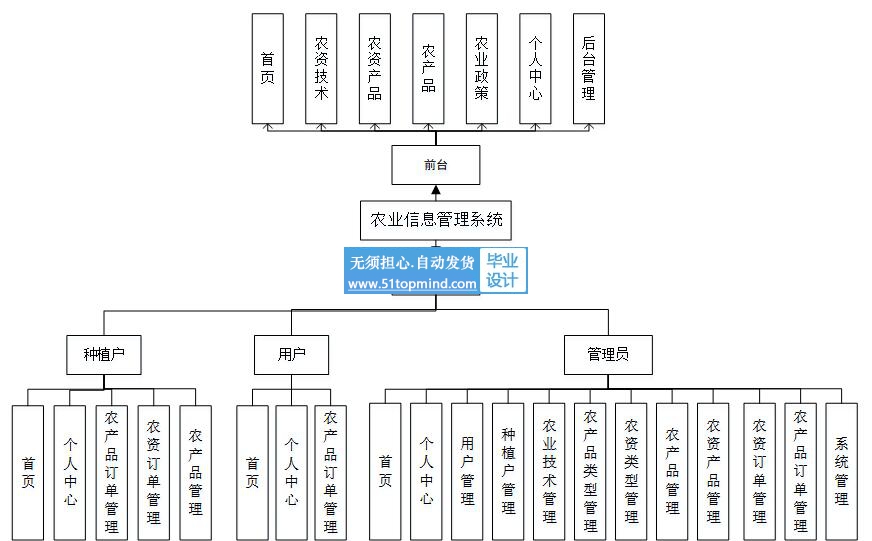 首页

农资技术

农资产品

农产品

农业政策

个人中心

后台管理

前台

农业信息管理系统

无须担心.自动发货
www.51topmind.com

毕业设计

种植户

用户

管理员

首页

个人中心

农产品订单管理

农资订单管理

农产品管理

首页

个人中心

农产品订单管理

首页

个人中心

用户管理

种植户管理

农业技术管理

农产品类型管理

农资类型管理

农产品管理

农资产品管理

农资订单管理

农产品订单管理

系统管理